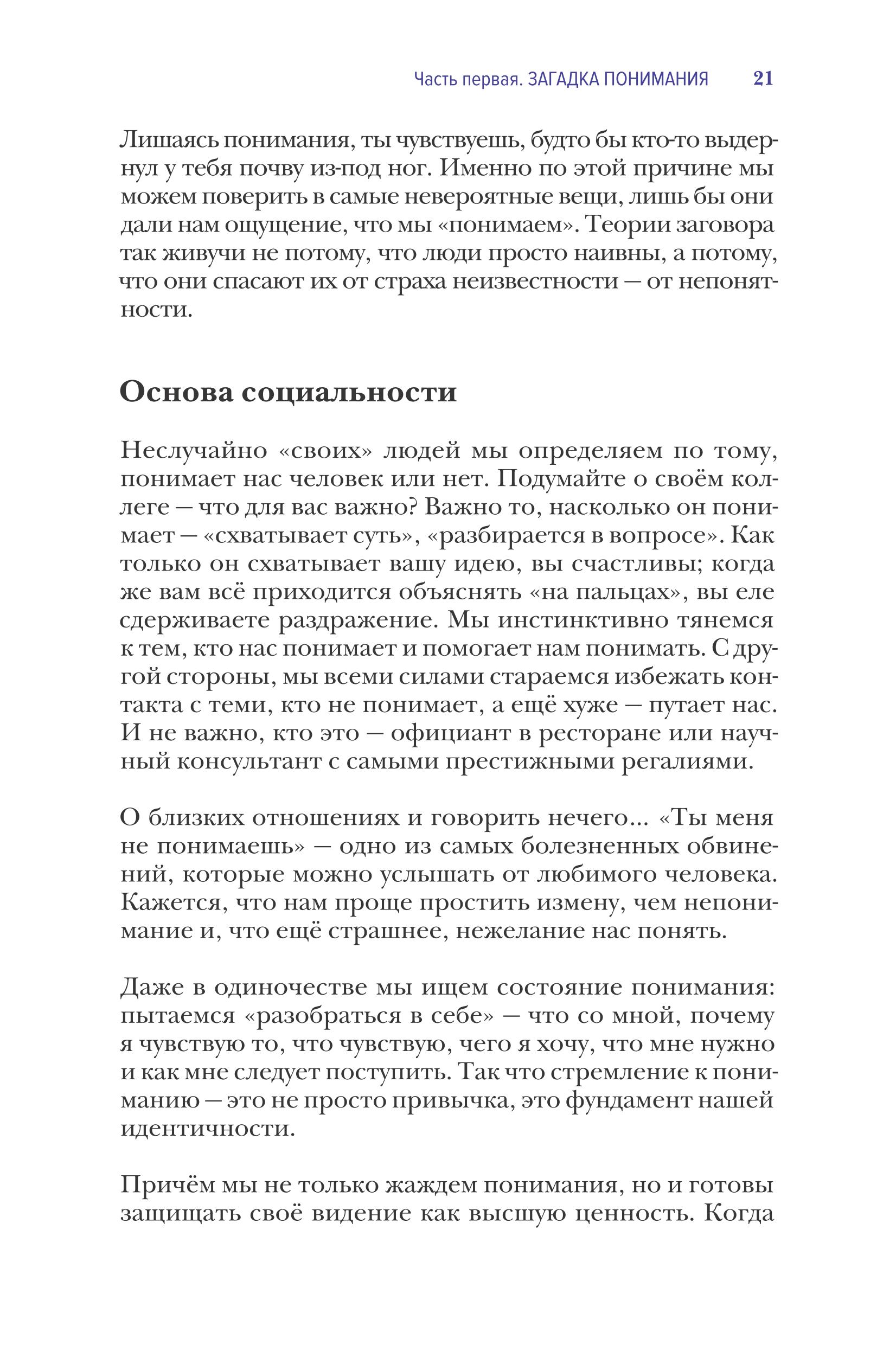 Часть первая. ЗАГАДКА ПОНИМАНИЯ 21

Лишаясь понимания, ты чувствуешь, будто бы кто-то выдернул у тебя почву из-под ног. Именно по этой причине мы можем поверить в самые невероятные вещи, лишь бы они дали нам ощущение, что мы «понимаем». Теории заговора так живучи не потому, что люди просто наивны, а потому, что они спасают их от страха неизвестности — от непонятности.

Основа социальности

Неслучайно «своих» людей мы определяем по тому, понимает нас человек или нет. Подумайте о своём коллеге — что для вас важно? Важно то, насколько он понимает — «схватывает суть», «разбирается в вопросе». Как только он схватывает вашу идею, вы счастливы; когда же вам всё приходится объяснять «на пальцах», вы еле сдерживаете раздражение. Мы инстинктивно тянемся к тем, кто нас понимает и помогает нам понимать. С другой стороны, мы всеми силами стараемся избежать контакта с теми, кто не понимает, а ещё хуже — путает нас. И не важно, кто это — официант в ресторане или научный консультант с самыми престижными регалиями.

О близких отношениях и говорить нечего... «Ты меня не понимаешь» — одно из самых болезненных обвинений, которые можно услышать от любимого человека. Кажется, что нам проще простить измену, чем непонимание и, что ещё страшнее, нежелание нас понять.

Даже в одиночестве мы ищем состояние понимания: пытаемся «разобраться в себе» — что со мной, почему я чувствую то, что чувствую, чего я хочу, что мне нужно и как мне следует поступить. Так что стремление к пониманию — это не просто привычка, это фундамент нашей идентичности.

Причём мы не только жаждем понимания, но и готовы защищать своё видение как высшую ценность. Когда